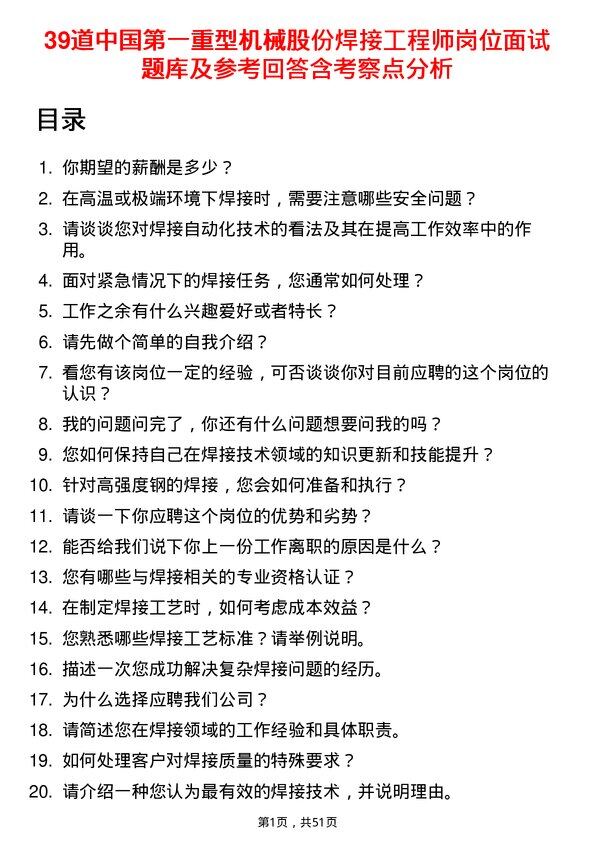 39道中国第一重型机械股份焊接工程师岗位面试题库及参考回答含考察点分析

目录

1. 你期望的薪酬是多少？
2. 在高温或极端环境下焊接时，需要注意哪些安全问题？
3. 请谈谈您对焊接自动化技术的看法及其在提高工作效率中的作用。
4. 面对紧急情况下的焊接任务，您通常如何处理？
5. 工作之余有什么兴趣爱好或者特长？
6. 请先做个简单的自我介绍？
7. 看您有该岗位一定的经验，可否谈谈你对目前应聘的这个岗位的认识？
8. 我的问题问完了，你还有什么问题想要问我的吗？
9. 您如何保持自己在焊接技术领域的知识更新和技能提升？
10. 针对高强度钢的焊接，您会如何准备和执行？
11. 请谈一下你应聘这个岗位的优势和劣势？
12. 能否给我们说下你上一份工作离职的原因是什么？
13. 您有哪些与焊接相关的专业资格认证？
14. 在制定焊接工艺时，如何考虑成本效益？
15. 您熟悉哪些焊接工艺标准？请举例说明。
16. 描述一次您成功解决复杂焊接问题的经历。
17. 为什么选择应聘我们公司？
18. 请简述您在焊接领域的工作经验和具体职责。
19. 如何处理客户对焊接质量的特殊要求？
20. 请介绍一种您认为最有效的焊接技术，并说明理由。

第1页，共51页